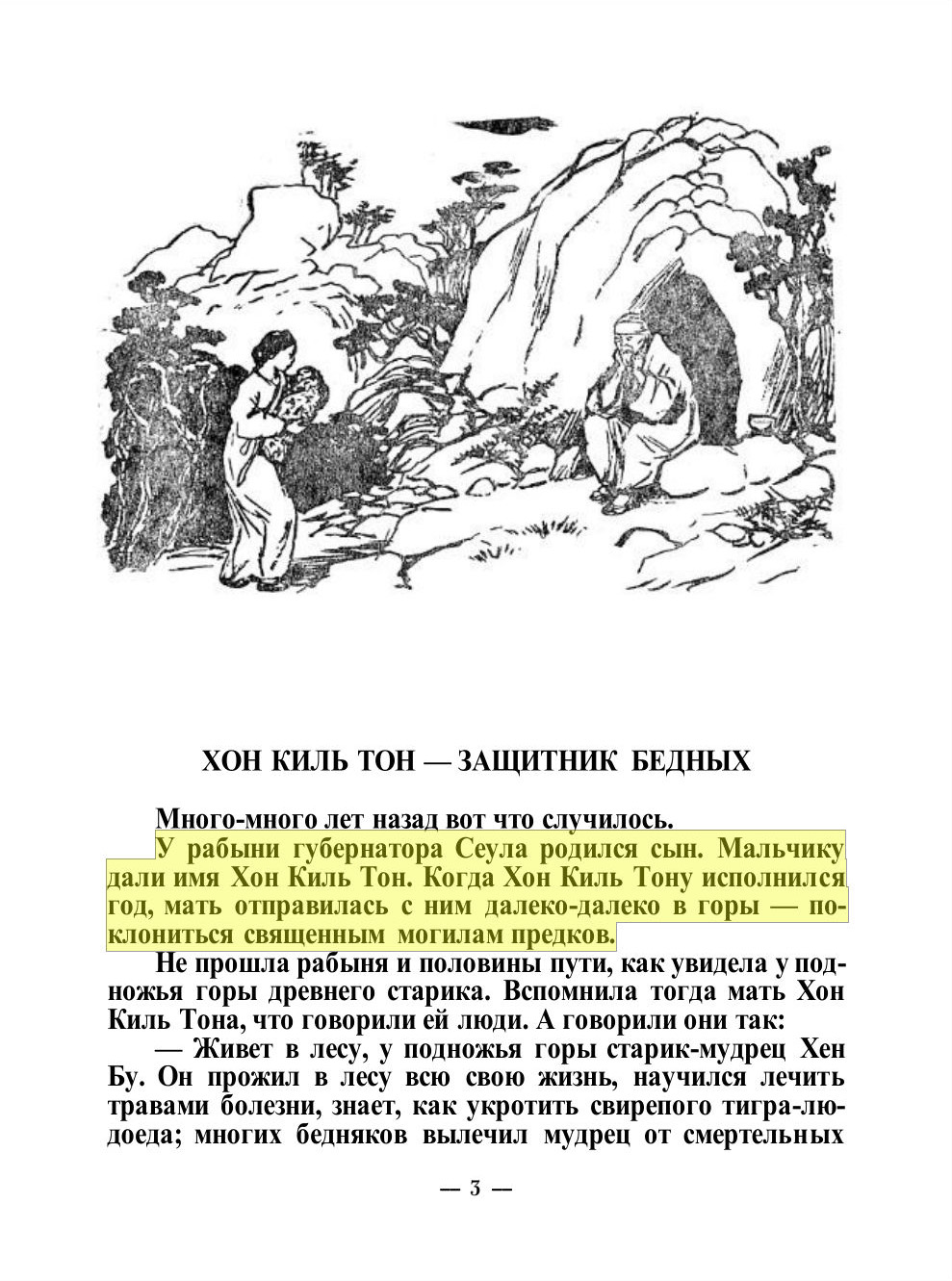 ХОН КИЛЬ ТОН — ЗАЩИТНИК БЕДНЫХ

Много-много лет назад вот что случилось.

У рабыни губернатора Сеула родился сын. Мальчику дали имя Хон Киль Тон. Когда Хон Киль Тону исполнился год, мать отправилась с ним далеко-далеко в горы — поклониться священным могилам предков.

Не прошла рабыня и половины пути, как увидела у подножья горы древнего старика. Вспомнила тогда мать Хон Киль Тона, что говорили ей люди. А говорили они так:

— Живет в лесу, у подножья горы старик-мудрец Хен Бу. Он прожил в лесу всю свою жизнь, научился лечить травами болезни, знает, как укротить свирепого тигра-людоеда; многих бедняков вылечил мудрец от смертельных

— 3 —